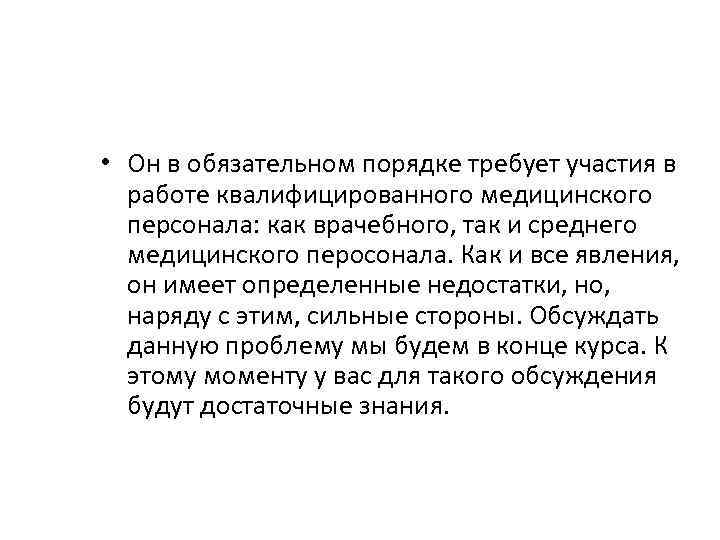 • Он в обязательном порядке требует участия в работе квалифицированного медицинского персонала: как врачебного, так и среднего медицинского перосонала. Как и все явления, он имеет определенные недостатки, но, наряду с этим, сильные стороны. Обсуждать данную проблему мы будем в конце курса. К этому моменту у вас для такого обсуждения будут достаточные знания.